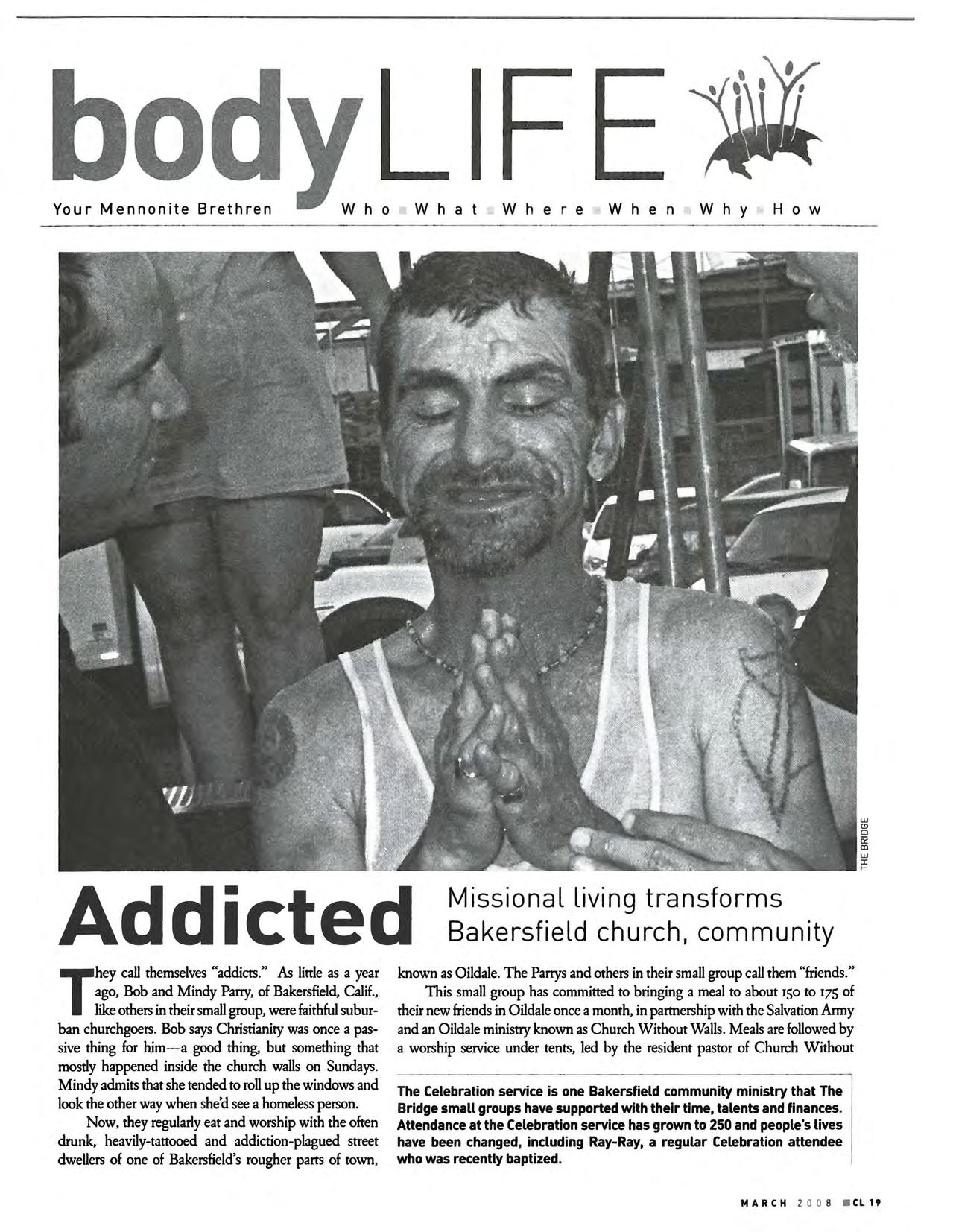 bodyLIFE

Your Mennonite Brethren

Who What Where When Why How

THE BRIDGE

Addicted

Missional living transforms Bakersfield church, community

They call themselves "addicts." As little as a year ago, Bob and Mindy Parry, of Bakersfield, Calif., like others in their small group, were faithful suburban churchgoers. Bob says Christianity was once a passive thing for him—a good thing, but something that mostly happened inside the church walls on Sundays. Mindy admits that she tended to roll up the windows and look the other way when she'd see a homeless person.

Now, they regularly eat and worship with the often drunk, heavily-tattooed and addiction-plagued street dwellers of one of Bakersfield's rougher parts of town, known as Oildale. The Parrys and others in their small group call them "friends."

This small group has committed to bringing a meal to about 150 to 175 of their new friends in Oildale once a month, in partnership with the Salvation Army and an Oildale ministry known as Church Without Walls. Meals are followed by a worship service under tents, led by the resident pastor of Church Without

The Celebration service is one Bakersfield community ministry that The Bridge small groups have supported with their time, talents and finances. Attendance at the Celebration service has grown to 250 and people's lives have been changed, including Ray-Ray, a regular Celebration attendee who was recently baptized.

MARCH 2008 CL 19